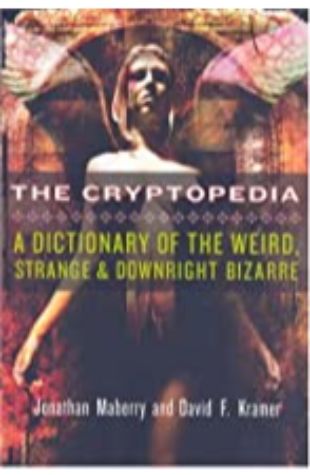 THE CRYPTOPEDIA

A DICTIONARY OF THE WEIRD, STRANGE & DOWNRIGHT BIZARRE

Jonathan Maberry and David F. Kramer